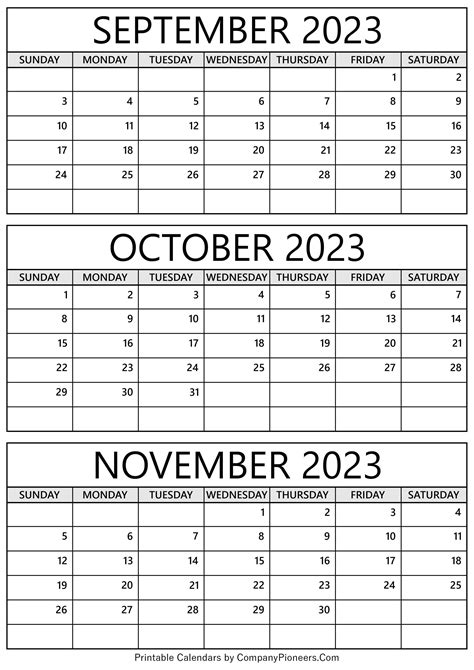 SEPTEMBER 2023

| SUNDAY | MONDAY | TUESDAY | WEDNESDAY | THURSDAY | FRIDAY | SATURDAY |
|---|---|---|---|---|---|---|
| | | | | | 1 | 2 |
| 3 | 4 | 5 | 6 | 7 | 8 | 9 |
| 10 | 11 | 12 | 13 | 14 | 15 | 16 |
| 17 | 18 | 19 | 20 | 21 | 22 | 23 |
| 24 | 25 | 26 | 27 | 28 | 29 | 30 |
| | | | | | | |

OCTOBER 2023

| SUNDAY | MONDAY | TUESDAY | WEDNESDAY | THURSDAY | FRIDAY | SATURDAY |
|---|---|---|---|---|---|---|
| 1 | 2 | 3 | 4 | 5 | 6 | 7 |
| 8 | 9 | 10 | 11 | 12 | 13 | 14 |
| 15 | 16 | 17 | 18 | 19 | 20 | 21 |
| 22 | 23 | 24 | 25 | 26 | 27 | 28 |
| 29 | 30 | 31 | | | | |
| | | | | | | |

NOVEMBER 2023

| SUNDAY | MONDAY | TUESDAY | WEDNESDAY | THURSDAY | FRIDAY | SATURDAY |
|---|---|---|---|---|---|---|
| | | | 1 | 2 | 3 | 4 |
| 5 | 6 | 7 | 8 | 9 | 10 | 11 |
| 12 | 13 | 14 | 15 | 16 | 17 | 18 |
| 19 | 20 | 21 | 22 | 23 | 24 | 25 |
| 26 | 27 | 28 | 29 | 30 | | |
| | | | | | | |

Printable Calendars by CompanyPioneers.Com